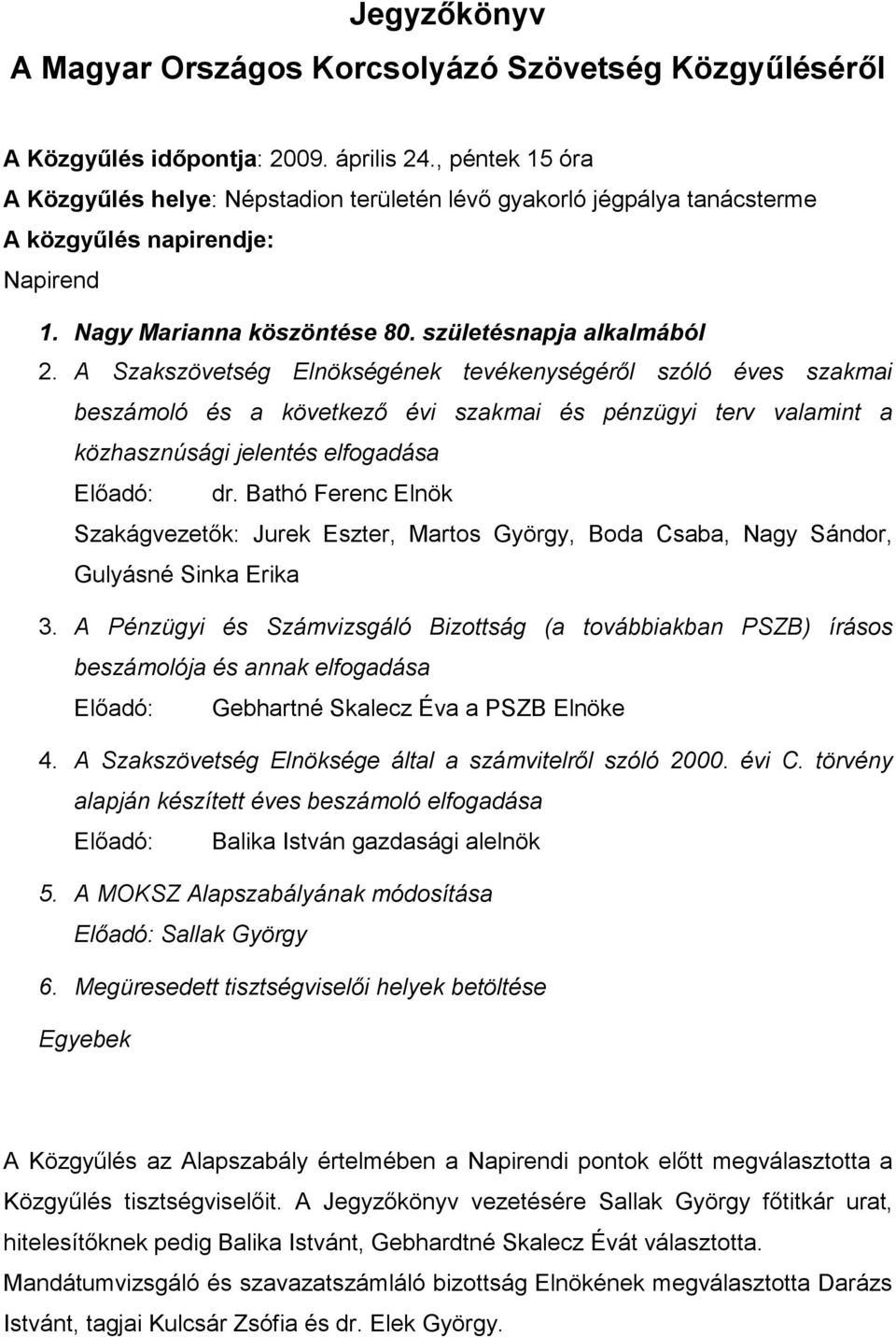 Jegyzőkönyv
A Magyar Országos Korcsolyázó Szövetség Közgyűléséről

A Közgyűlés időpontja: 2009. április 24., péntek 15 óra
A Közgyűlés helye: Népstadion területén lévő gyakorló jégpálya tanácsterme
A közgyűlés napirendje:
Napirend

1. Nagy Marianna köszöntése 80. születésnapja alkalmából
2. A Szakszövetség Elnökségének tevékenységéről szóló éves szakmai beszámoló és a következő évi szakmai és pénzügyi terv valamint a közhasznúsági jelentés elfogadása
Előadó: dr. Bathó Ferenc Elnök
Szakágvezetők: Jurek Eszter, Martos György, Boda Csaba, Nagy Sándor, Gulyásné Sinka Erika
3. A Pénzügyi és Számvizsgáló Bizottság (a továbbiakban PSZB) írásos beszámolója és annak elfogadása
Előadó: Gebhartné Skalecz Éva a PSZB Elnöke
4. A Szakszövetség Elnöksége által a számvitelről szóló 2000. évi C. törvény alapján készített éves beszámoló elfogadása
Előadó: Balika István gazdasági alelnök
5. A MOKSZ Alapszabályának módosítása
Előadó: Sallak György
6. Megüresedett tisztségviselői helyek betöltése
Egyebek

A Közgyűlés az Alapszabály értelmében a Napirendi pontok előtt megválasztotta a Közgyűlés tisztségviselőit. A Jegyzőkönyv vezetésére Sallak György főtitkár urat, hitelesítőknek pedig Balika Istvánt, Gebhardtné Skalecz Évát választotta.
Mandátumvizsgáló és szavazatszámláló bizottság Elnökének megválasztotta Darázs Istvánt, tagjai Kulcsár Zsófia és dr. Elek György.